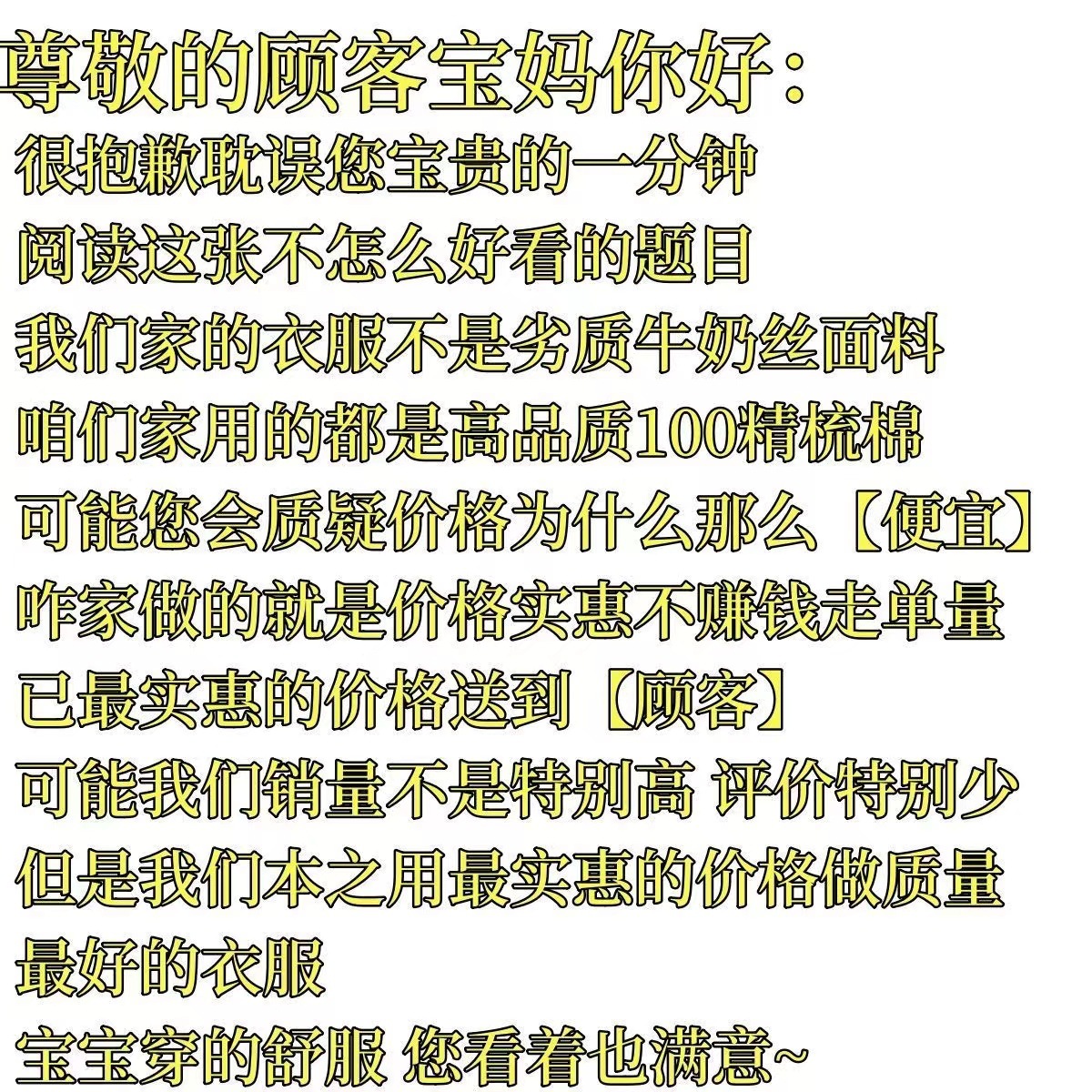 尊敬的顾客宝妈你好：
很抱歉耽误您宝贵的一分钟
阅读这张不怎么好看的题目
我们家的衣服不是劣质牛奶丝面料
咱们家用的都是高品质100精梳棉
可能您会质疑价格为什么那么【便宜】
咋家做的就是价格实惠不赚钱走单量
已最实惠的价格送到【顾客】
可能我们销量不是特别高 评价特别少
但是我们本之用最实惠的价格做质量
最好的衣服
宝宝穿的舒服 您看着也满意~